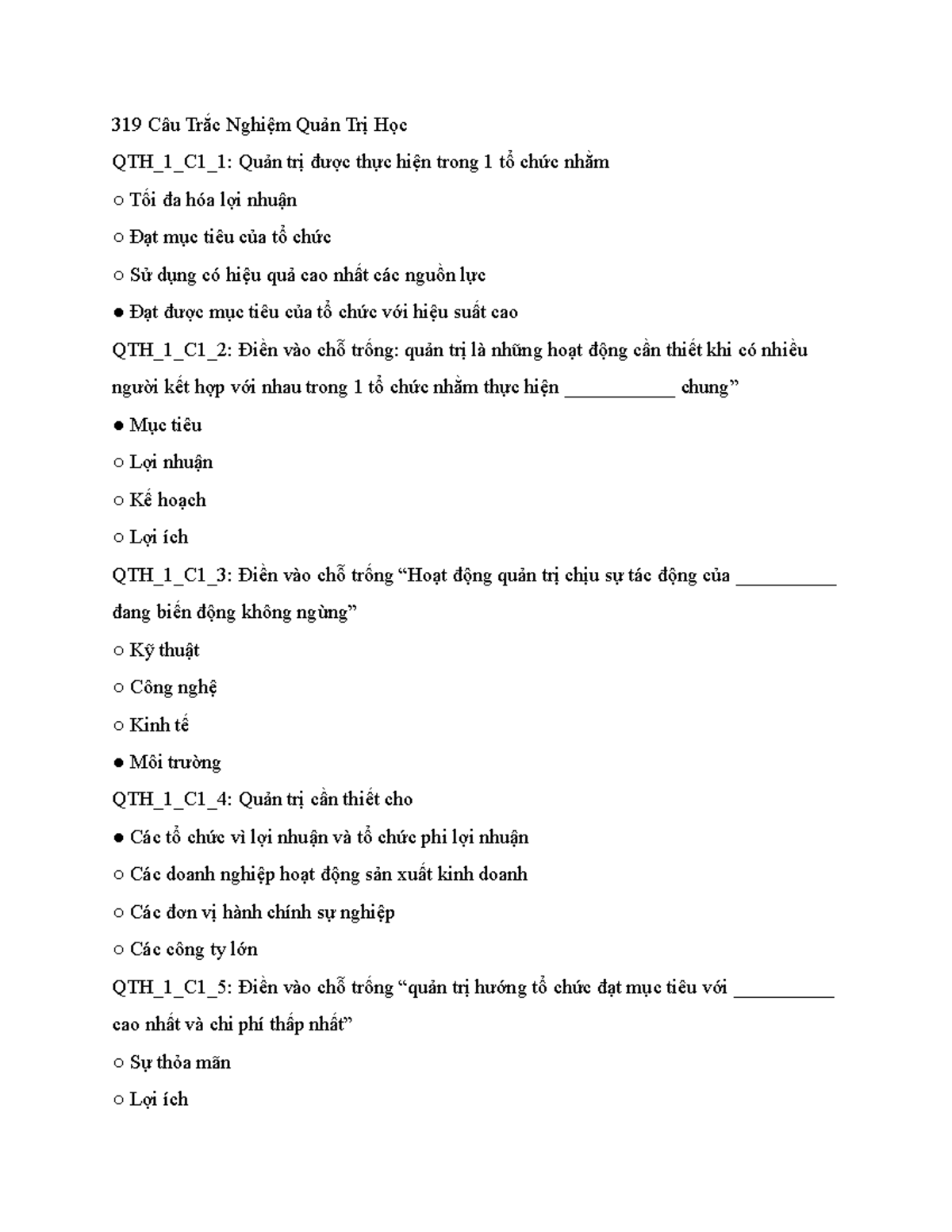 319 Câu Trắc Nghiệm Quản Trị Học

QTH_1_C1_1: Quản trị được thực hiện trong 1 tổ chức nhằm

○ Tối đa hóa lợi nhuận

○ Đạt mục tiêu của tổ chức

○ Sử dụng có hiệu quả cao nhất các nguồn lực

● Đạt được mục tiêu của tổ chức với hiệu suất cao

QTH_1_C1_2: Điền vào chỗ trống: quản trị là những hoạt động cần thiết khi có nhiều người kết hợp với nhau trong 1 tổ chức nhằm thực hiện ___________ chung”

● Mục tiêu

○ Lợi nhuận

○ Kế hoạch

○ Lợi ích

QTH_1_C1_3: Điền vào chỗ trống “Hoạt động quản trị chịu sự tác động của __________ đang biến động không ngừng”

○ Kỹ thuật

○ Công nghệ

○ Kinh tế

● Môi trường

QTH_1_C1_4: Quản trị cần thiết cho

● Các tổ chức vì lợi nhuận và tổ chức phi lợi nhuận

○ Các doanh nghiệp hoạt động sản xuất kinh doanh

○ Các đơn vị hành chính sự nghiệp

○ Các công ty lớn

QTH_1_C1_5: Điền vào chỗ trống “quản trị hướng tổ chức đạt mục tiêu với __________ cao nhất và chi phí thấp nhất”

○ Sự thỏa mãn

○ Lợi ích